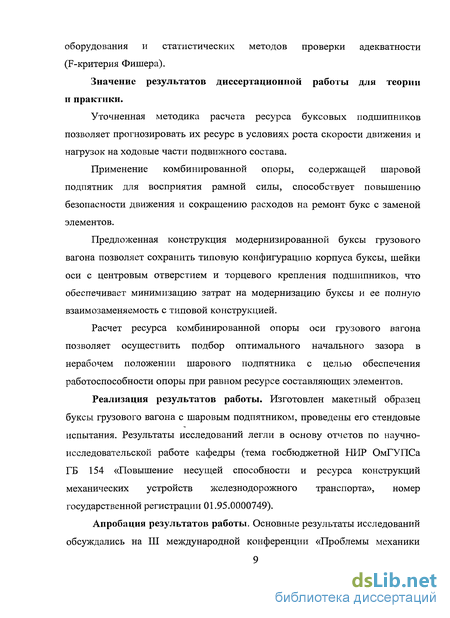 оборудования и статистических методов проверки адекватности (F-критерия Фишера).

Значение результатов диссертационной работы для теории и практики.

Уточненная методика расчета ресурса буксовых подшипников позволяет прогнозировать их ресурс в условиях роста скорости движения и нагрузок на ходовые части подвижного состава.

Применение комбинированной опоры, содержащей шаровой подпятник для восприятия рамной силы, способствует повышению безопасности движения и сокращению расходов на ремонт букс с заменой элементов.

Предложенная конструкция модернизированной буксы грузового вагона позволяет сохранить типовую конфигурацию корпуса буксы, шейки оси с центровым отверстием и торцевого крепления подшипников, что обеспечивает минимизацию затрат на модернизацию буксы и ее полную взаимозаменяемость с типовой конструкцией.

Расчет ресурса комбинированной опоры оси грузового вагона позволяет осуществить подбор оптимального начального зазора в нерабочем положении шарового подпятника с целью обеспечения работоспособности опоры при равном ресурсе составляющих элементов.

Реализация результатов работы. Изготовлен макетный образец буксы грузового вагона с шаровым подпятником, проведены его стендовые испытания. Результаты исследований легли в основу отчетов по научно-исследовательской работе кафедры (тема госбюджетной НИР ОмГУПСа ГБ 154 «Повышение несущей способности и ресурса конструкций механических устройств железнодорожного транспорта», номер государственной регистрации 01.95.0000749).

Апробация результатов работы. Основные результаты исследований обсуждались на III международной конференции «Проблемы механики

9

dsLib.net
библиотека диссертаций